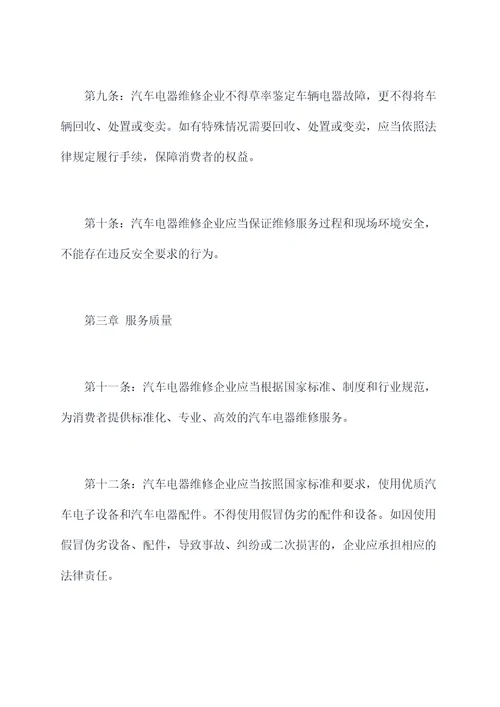 第九条：汽车电器维修企业不得草率鉴定车辆电器故障，更不得将车辆回收、处置或变卖。如有特殊情况需要回收、处置或变卖，应当依照法律规定履行手续，保障消费者的权益。

第十条：汽车电器维修企业应当保证维修服务过程和现场环境安全，不能存在违反安全要求的行为。

第三章 服务质量

第十一条：汽车电器维修企业应当根据国家标准、制度和行业规范，为消费者提供标准化、专业、高效的汽车电器维修服务。

第十二条：汽车电器维修企业应当按照国家标准和要求，使用优质汽车电子设备和汽车电器配件。不得使用假冒伪劣的配件和设备。如因使用假冒伪劣设备、配件，导致事故、纠纷或二次损害的，企业应承担相应的法律责任。